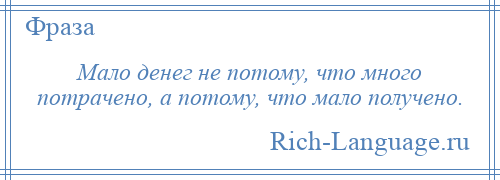 Фраза

Мало денег не потому, что много потрачено, а потому, что мало получено.

Rich-Language.ru